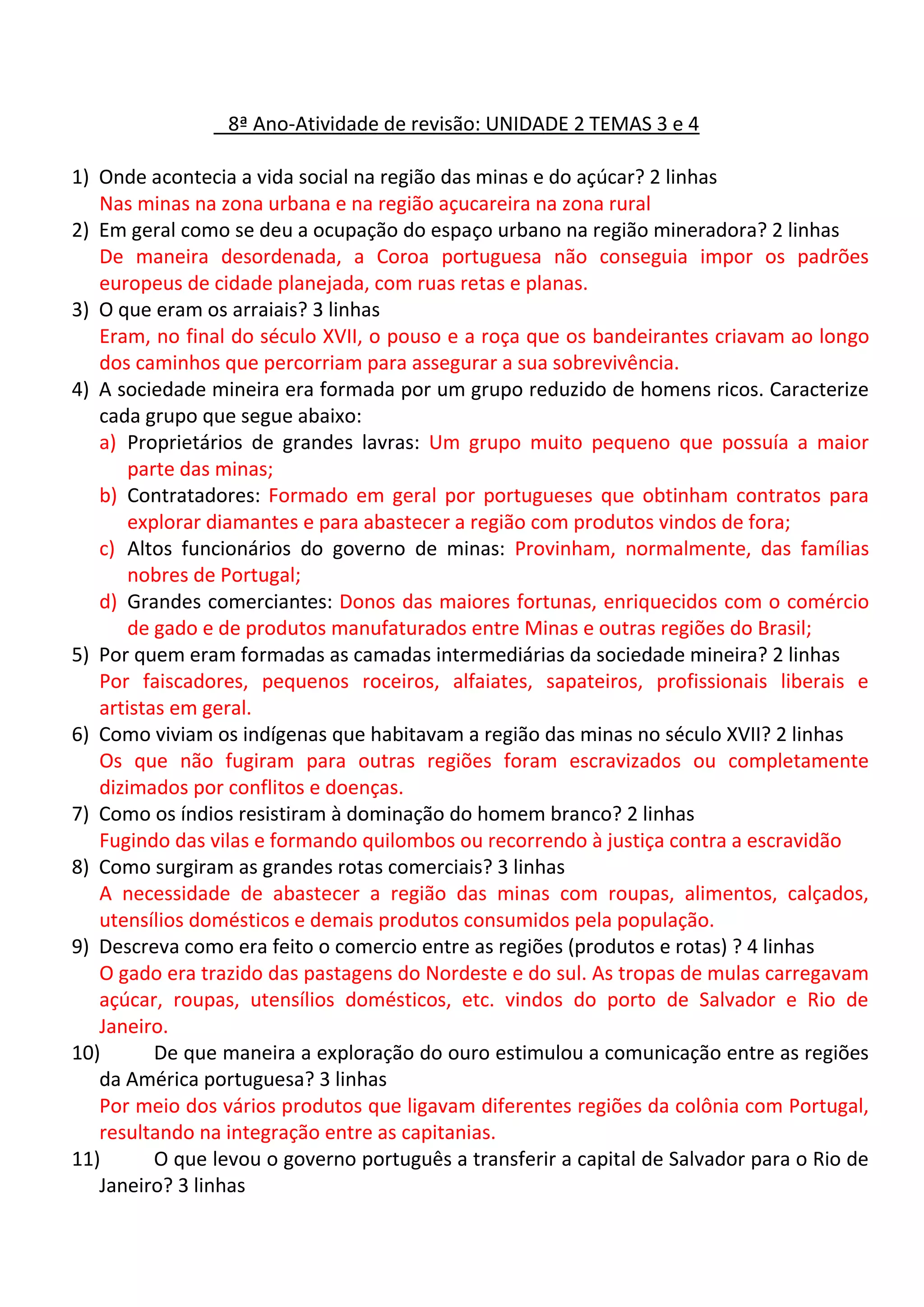 8ª Ano-Atividade de revisão: UNIDADE 2 TEMAS 3 e 4

1) Onde acontecia a vida social na região das minas e do açúcar? 2 linhas
Nas minas na zona urbana e na região açucareira na zona rural

2) Em geral como se deu a ocupação do espaço urbano na região mineradora? 2 linhas
De maneira desordenada, a Coroa portuguesa não conseguia impor os padrões europeus de cidade planejada, com ruas retas e planas.

3) O que eram os arraiais? 3 linhas
Eram, no final do século XVII, o pouso e a roça que os bandeirantes criavam ao longo dos caminhos que percorriam para assegurar a sua sobrevivência.

4) A sociedade mineira era formada por um grupo reduzido de homens ricos. Caracterize cada grupo que segue abaixo:
a) Proprietários de grandes lavras: Um grupo muito pequeno que possuía a maior parte das minas;
b) Contratadores: Formado em geral por portugueses que obtinham contratos para explorar diamantes e para abastecer a região com produtos vindos de fora;
c) Altos funcionários do governo de minas: Provinham, normalmente, das famílias nobres de Portugal;
d) Grandes comerciantes: Donos das maiores fortunas, enriquecidos com o comércio de gado e de produtos manufaturados entre Minas e outras regiões do Brasil;

5) Por quem eram formadas as camadas intermediárias da sociedade mineira? 2 linhas
Por faiscadores, pequenos roceiros, alfaiates, sapateiros, profissionais liberais e artistas em geral.

6) Como viviam os indígenas que habitavam a região das minas no século XVII? 2 linhas
Os que não fugiram para outras regiões foram escravizados ou completamente dizimados por conflitos e doenças.

7) Como os índios resistiram à dominação do homem branco? 2 linhas
Fugindo das vilas e formando quilombos ou recorrendo à justiça contra a escravidão

8) Como surgiram as grandes rotas comerciais? 3 linhas
A necessidade de abastecer a região das minas com roupas, alimentos, calçados, utensílios domésticos e demais produtos consumidos pela população.

9) Descreva como era feito o comercio entre as regiões (produtos e rotas) ? 4 linhas
O gado era trazido das pastagens do Nordeste e do sul. As tropas de mulas carregavam açúcar, roupas, utensílios domésticos, etc. vindos do porto de Salvador e Rio de Janeiro.

10) De que maneira a exploração do ouro estimulou a comunicação entre as regiões da América portuguesa? 3 linhas
Por meio dos vários produtos que ligavam diferentes regiões da colônia com Portugal, resultando na integração entre as capitanias.

11) O que levou o governo português a transferir a capital de Salvador para o Rio de Janeiro? 3 linhas